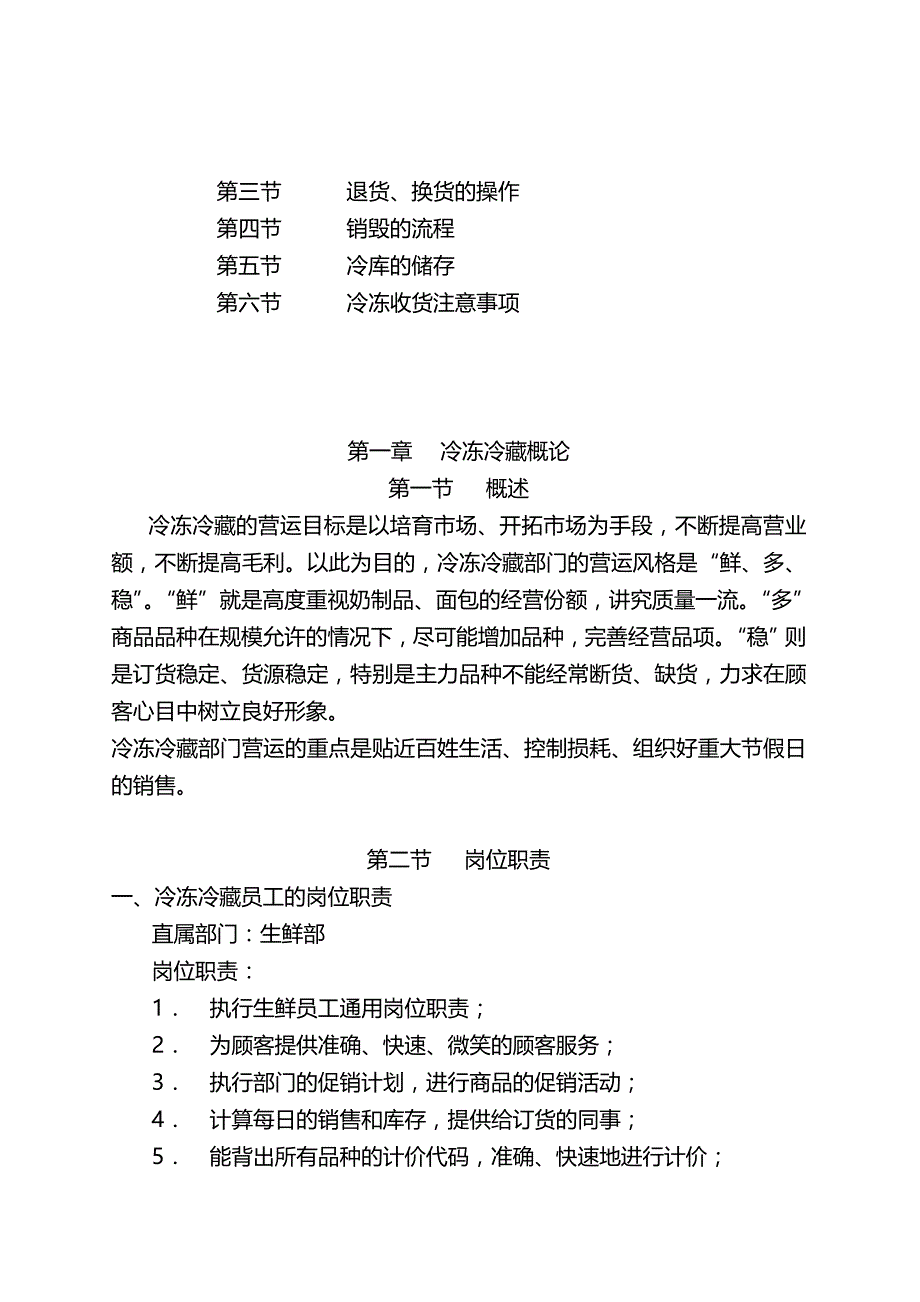 第三节　　退货、换货的操作
第四节　　销毁的流程
第五节　　冷库的储存
第六节　　冷冻收货注意事项

第一章　冷冻冷藏概论
第一节　概述

冷冻冷藏的营运目标是以培育市场、开拓市场为手段，不断提高营业额，不断提高毛利。以此为目的，冷冻冷藏部门的营运风格是“鲜、多、稳”。“鲜”就是高度重视奶制品、面包的经营份额，讲究质量一流。“多”商品品种在规模允许的情况下，尽可能增加品种，完善经营品项。“稳”则是订货稳定、货源稳定，特别是主力品种不能经常断货、缺货，力求在顾客心目中树立良好形象。

冷冻冷藏部门营运的重点是贴近百姓生活、控制损耗、组织好重大节假日的销售。

第二节　岗位职责

一、冷冻冷藏员工的岗位职责

直属部门：生鲜部

岗位职责：

1．　执行生鲜员工通用岗位职责；
2．　为顾客提供准确、快速、微笑的顾客服务；
3．　执行部门的促销计划，进行商品的促销活动；
4．　计算每日的销售和库存，提供给订货的同事；
5．　能背出所有品种的计价代码，准确、快速地进行计价；